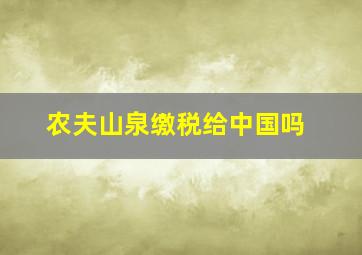 农夫山泉缴税给中国吗